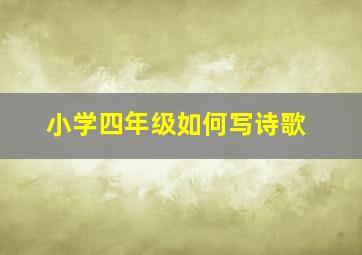 小学四年级如何写诗歌